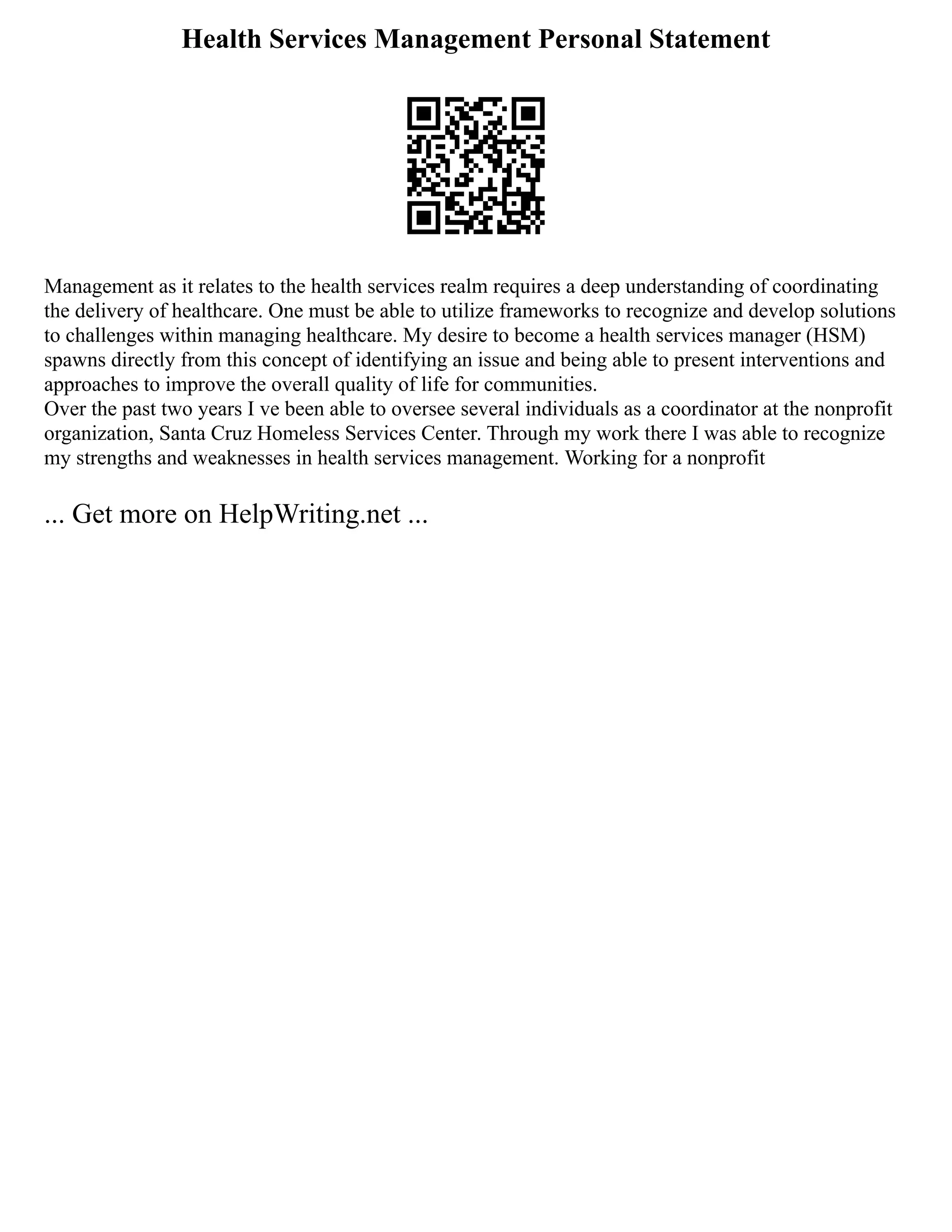 Health Services Management Personal Statement

Management as it relates to the health services realm requires a deep understanding of coordinating the delivery of healthcare. One must be able to utilize frameworks to recognize and develop solutions to challenges within managing healthcare. My desire to become a health services manager (HSM) spawns directly from this concept of identifying an issue and being able to present interventions and approaches to improve the overall quality of life for communities.
Over the past two years I ve been able to oversee several individuals as a coordinator at the nonprofit organization, Santa Cruz Homeless Services Center. Through my work there I was able to recognize my strengths and weaknesses in health services management. Working for a nonprofit

... Get more on HelpWriting.net ...